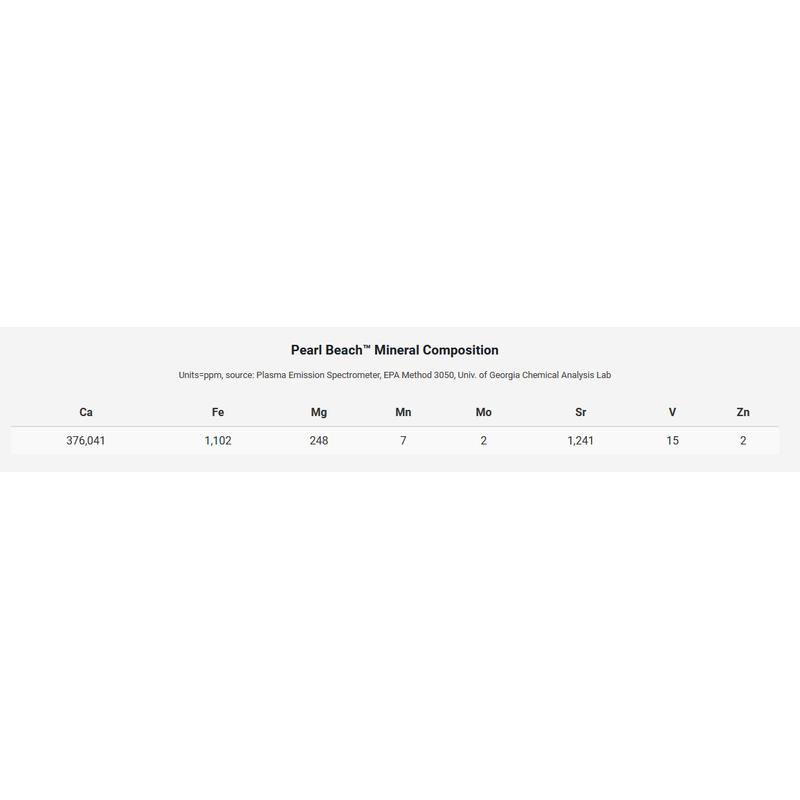 Pearl Beach™ Mineral Composition

Units=ppm, source: Plasma Emission Spectrometer, EPA Method 3050, Univ. of Georgia Chemical Analysis Lab

| Ca | Fe | Mg | Mn | Mo | Sr | V | Zn |
|---|---|---|---|---|---|---|---|
| 376,041 | 1,102 | 248 | 7 | 2 | 1,241 | 15 | 2 |